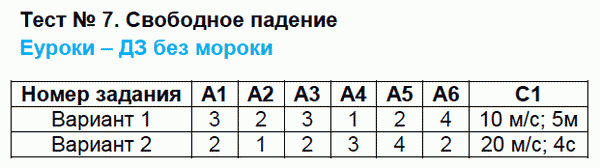 Тест № 7. Свободное падение
Еуроки – ДЗ без мороки

| Номер задания | А1 | А2 | А3 | А4 | А5 | А6 | С1 |
|---|---|---|---|---|---|---|---|
| Вариант 1 | 3 | 2 | 3 | 1 | 2 | 4 | 10 м/с; 5м |
| Вариант 2 | 2 | 1 | 2 | 3 | 4 | 2 | 20 м/с; 4с |